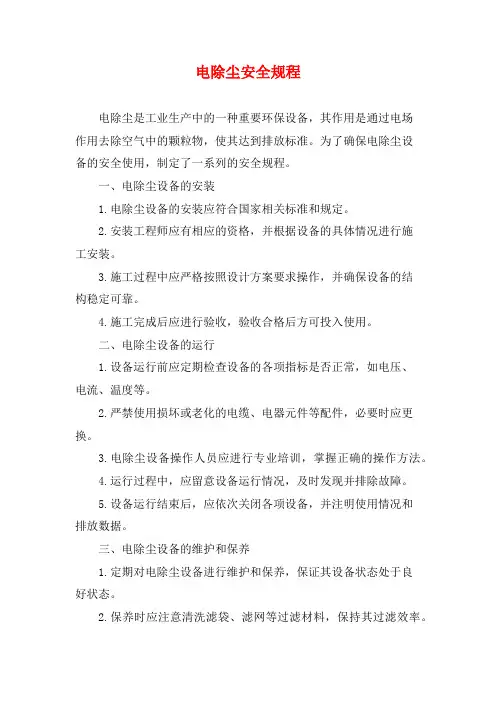 电除尘安全规程

电除尘是工业生产中的一种重要环保设备，其作用是通过电场作用去除空气中的颗粒物，使其达到排放标准。为了确保电除尘设备的安全使用，制定了一系列的安全规程。

一、电除尘设备的安装

1.电除尘设备的安装应符合国家相关标准和规定。

2.安装工程师应有相应的资格，并根据设备的具体情况进行施工安装。

3.施工过程中应严格按照设计方案要求操作，并确保设备的结构稳定可靠。

4.施工完成后应进行验收，验收合格后方可投入使用。

二、电除尘设备的运行

1.设备运行前应定期检查设备的各项指标是否正常，如电压、电流、温度等。

2.严禁使用损坏或老化的电缆、电器元件等配件，必要时应更换。

3.电除尘设备操作人员应进行专业培训，掌握正确的操作方法。

4.运行过程中，应留意设备运行情况，及时发现并排除故障。

5.设备运行结束后，应依次关闭各项设备，并注明使用情况和排放数据。

三、电除尘设备的维护和保养

1.定期对电除尘设备进行维护和保养，保证其设备状态处于良好状态。

2.保养时应注意清洗滤袋、滤网等过滤材料，保持其过滤效率。